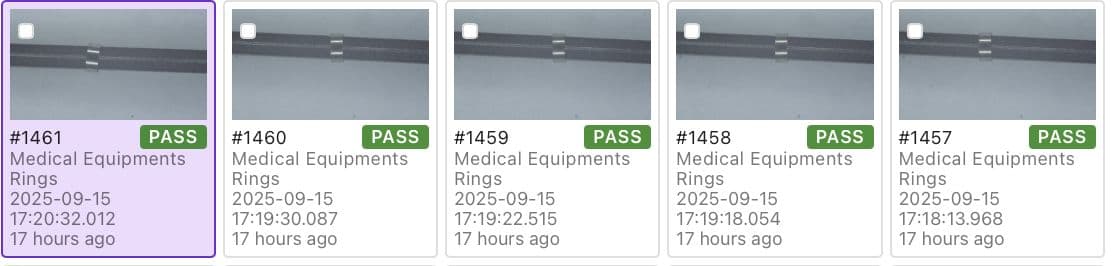 #1461 PASS
Medical Equipments Rings
2025-09-15
17:20:32.012
17 hours ago

#1460 PASS
Medical Equipments Rings
2025-09-15
17:19:30.087
17 hours ago

#1459 PASS
Medical Equipments Rings
2025-09-15
17:19:22.515
17 hours ago

#1458 PASS
Medical Equipments Rings
2025-09-15
17:19:18.054
17 hours ago

#1457 PASS
Medical Equipments Rings
2025-09-15
17:18:13.968
17 hours ago